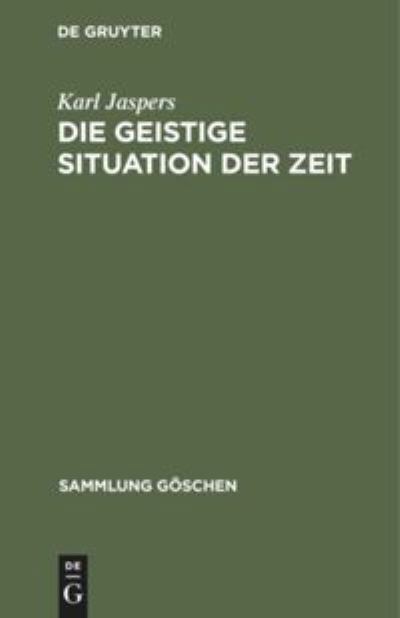 DE GRUYTER

Karl Jaspers

DIE GEISTIGE SITUATION DER ZEIT

SAMMLUNG GÖSCHEN

DE
G